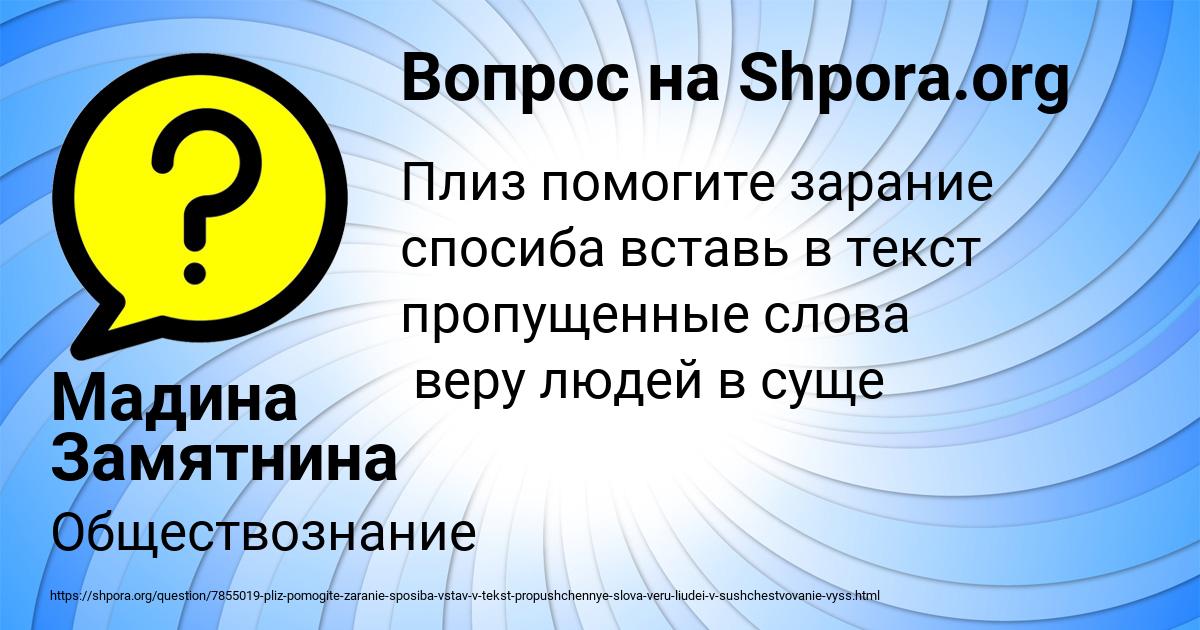 Вопрос на Shpora.org

Плиз помогите зарание спосиба вставь в текст пропущенные слова веру людей в суще

Мадина Замятнина

Обществознание

https://shpora.org/question/7855019-pliz-pomogite-zaranie-sposiba-vstav-v-tekst-propushchennye-slova-veru-liudei-v-sushchestvovanie-vyss.html